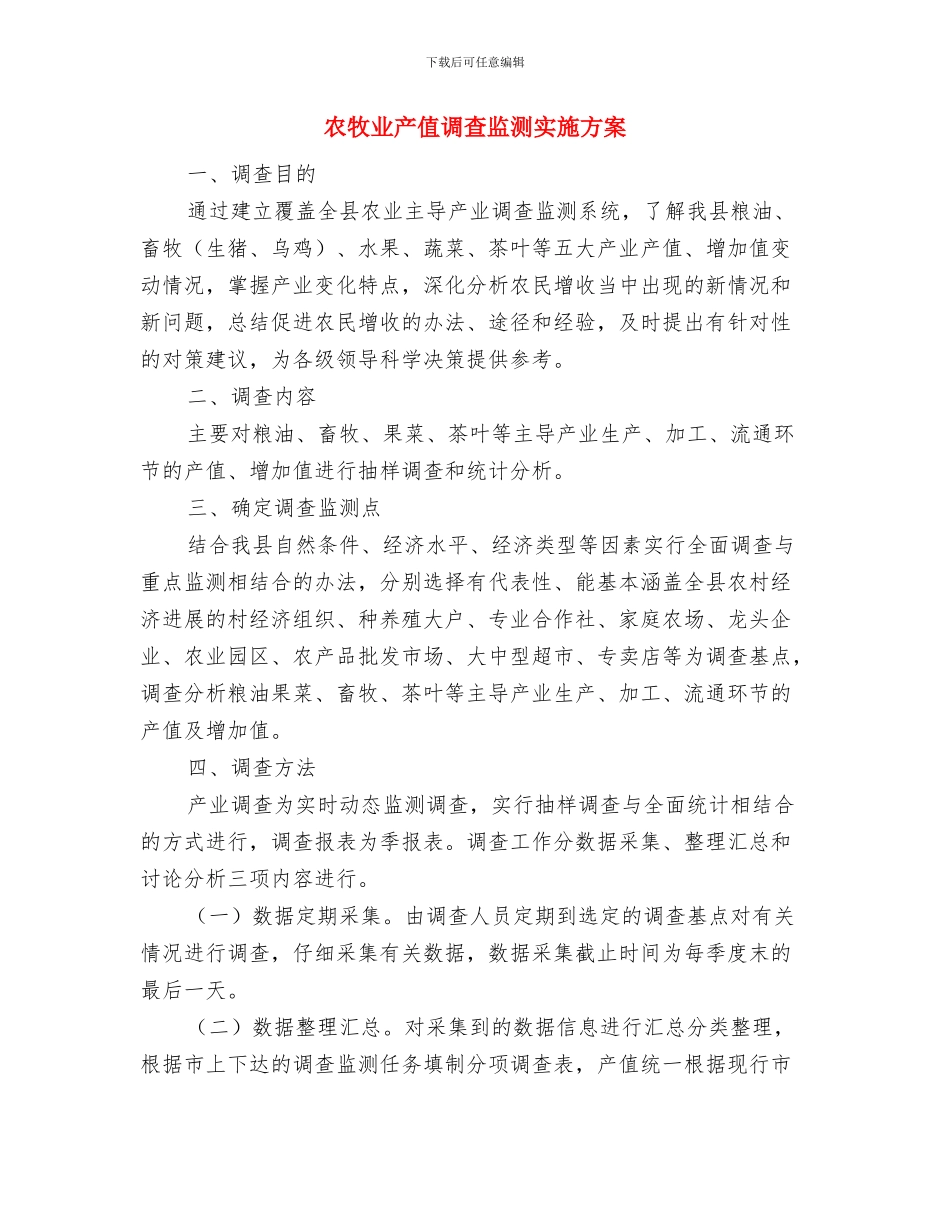 下载后可任意编辑

农牧业产值调查监测实施方案

一、调查目的

通过建立覆盖全县农业主导产业调查监测系统，了解我县粮油、畜牧（生猪、乌鸡）、水果、蔬菜、茶叶等五大产业产值、增加值变动情况，掌握产业变化特点，深化分析农民增收当中出现的新情况和新问题，总结促进农民增收的办法、途径和经验，及时提出有针对性的对策建议，为各级领导科学决策提供参考。

二、调查内容

主要对粮油、畜牧、果菜、茶叶等主导产业生产、加工、流通环节的产值、增加值进行抽样调查和统计分析。

三、确定调查监测点

结合我县自然条件、经济水平、经济类型等因素实行全面调查与重点监测相结合的办法，分别选择有代表性、能基本涵盖全县农村经济进展的村经济组织、种养殖大户、专业合作社、家庭农场、龙头企业、农业园区、农产品批发市场、大中型超市、专卖店等为调查基点，调查分析粮油果菜、畜牧、茶叶等主导产业生产、加工、流通环节的产值及增加值。

四、调查方法

产业调查为实时动态监测调查，实行抽样调查与全面统计相结合的方式进行，调查报表为季报表。调查工作分数据采集、整理汇总和讨论分析三项内容进行。

（一）数据定期采集。由调查人员定期到选定的调查基点对有关情况进行调查，仔细采集有关数据，数据采集截止时间为每季度末的最后一天。

（二）数据整理汇总。对采集到的数据信息进行汇总分类整理，根据市上下达的调查监测任务填制分项调查表，产值统一根据现行市